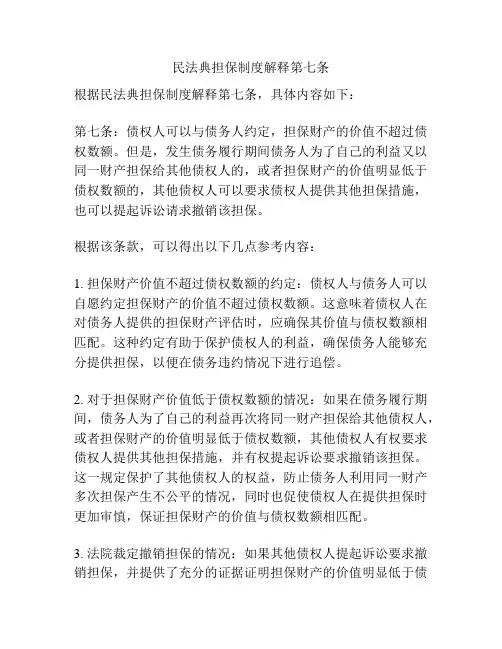 民法典担保制度解释第七条

根据民法典担保制度解释第七条，具体内容如下：

第七条：债权人可以与债务人约定，担保财产的价值不超过债权数额。但是，发生债务履行期间债务人为了自己的利益又以同一财产担保给其他债权人的，或者担保财产的价值明显低于债权数额的，其他债权人可以要求债权人提供其他担保措施，也可以提起诉讼请求撤销该担保。

根据该条款，可以得出以下几点参考内容：

1. 担保财产价值不超过债权数额的约定：债权人与债务人可以自愿约定担保财产的价值不超过债权数额。这意味着债权人在对债务人提供的担保财产评估时，应确保其价值与债权数额相匹配。这种约定有助于保护债权人的利益，确保债务人能够充分提供担保，以便在债务违约情况下进行追偿。

2. 对于担保财产价值低于债权数额的情况：如果在债务履行期间，债务人为了自己的利益再次将同一财产担保给其他债权人，或者担保财产的价值明显低于债权数额，其他债权人有权要求债权人提供其他担保措施，并有权提起诉讼要求撤销该担保。这一规定保护了其他债权人的权益，防止债务人利用同一财产多次担保产生不公平的情况，同时也促使债权人在提供担保时更加审慎，保证担保财产的价值与债权数额相匹配。

3. 法院裁定撤销担保的情况：如果其他债权人提起诉讼要求撤销担保，并提供了充分的证据证明担保财产的价值明显低于债